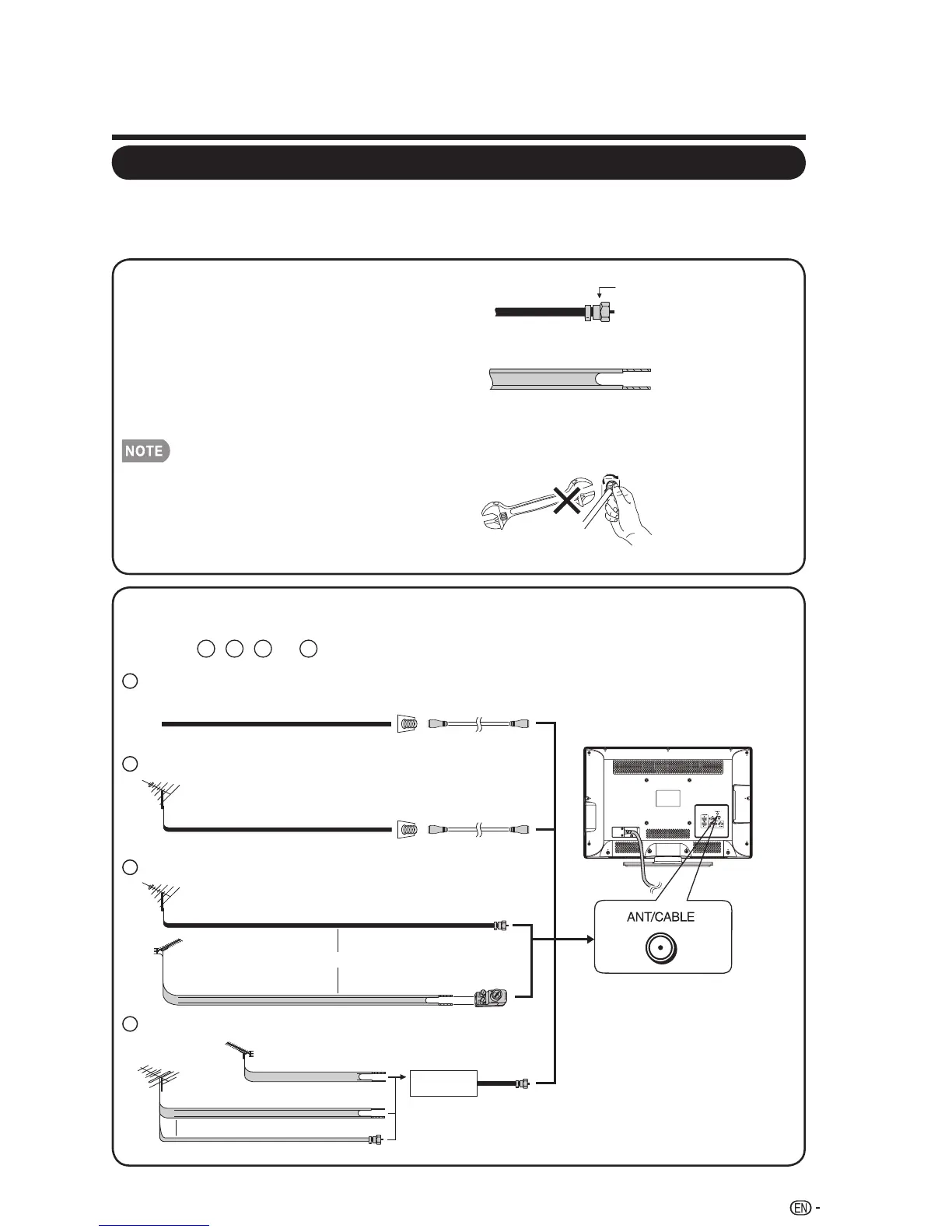 NOTE

ANT/CABLE

EN -